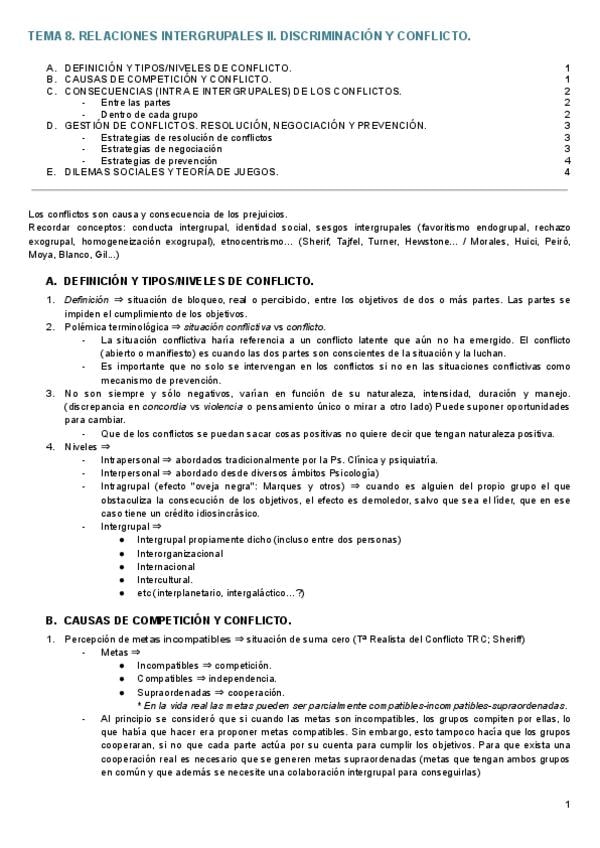 TEMA 8. RELACIONES INTERGRUPALES II. DISCRIMINACIÓN Y CONFLICTO.

A. DEFINICIÓN Y TIPOS/NIVELES DE CONFLICTO. 1
B. CAUSAS DE COMPETICIÓN Y CONFLICTO. 1
C. CONSECUENCIAS (INTRA E INTERGRUPALES) DE LOS CONFLICTOS. 2
- Entre las partes 2
- Dentro de cada grupo 2
D. GESTIÓN DE CONFLICTOS. RESOLUCIÓN, NEGOCIACIÓN Y PREVENCIÓN. 3
- Estrategias de resolución de conflictos 3
- Estrategias de negociación 3
- Estrategias de prevención 4
E. DILEMAS SOCIALES Y TEORÍA DE JUEGOS. 4

Los conflictos son causa y consecuencia de los prejuicios.
Recordar conceptos: conducta intergrupal, identidad social, sesgos intergrupales (favoritismo endogrupal, rechazo exogrupal, homogeneización exogrupal), etnocentrismo... (Sherif, Tajfel, Turner, Hewstone... / Morales, Huici, Peiró, Moya, Blanco, Gil...)

A. DEFINICIÓN Y TIPOS/NIVELES DE CONFLICTO.

1. Definición ⇒ situación de bloqueo, real o percibido, entre los objetivos de dos o más partes. Las partes se impiden el cumplimiento de los objetivos.
2. Polémica terminológica ⇒ situación conflictiva vs conflicto.
- La situación conflictiva haría referencia a un conflicto latente que aún no ha emergido. El conflicto (abierto o manifiesto) es cuando las dos partes son conscientes de la situación y la luchan.
- Es importante que no solo se intervengan en los conflictos si no en las situaciones conflictivas como mecanismo de prevención.
3. No son siempre y sólo negativos, varían en función de su naturaleza, intensidad, duración y manejo. (discrepancia en concordia vs violencia o pensamiento único o mirar a otro lado) Puede suponer oportunidades para cambiar.
- Que de los conflictos se puedan sacar cosas positivas no quiere decir que tengan naturaleza positiva.
4. Niveles ⇒
- Intrapersonal ⇒ abordados tradicionalmente por la Ps. Clínica y psiquiatría.
- Interpersonal ⇒ abordado desde diversos ámbitos Psicología)
- Intragrupal (efecto "oveja negra": Marques y otros) ⇒ cuando es alguien del propio grupo el que obstaculiza la consecución de los objetivos, el efecto es demoledor, salvo que sea el líder, que en ese caso tiene un crédito idiosincrásico.
- Intergrupal ⇒
● Intergrupal propiamente dicho (incluso entre dos personas)
● Interorganizacional
● Internacional
● Intercultural.
● etc (interplanetario, intergaláctico...?)

B. CAUSAS DE COMPETICIÓN Y CONFLICTO.

1. Percepción de metas incompatibles ⇒ situación de suma cero (Tª Realista del Conflicto TRC; Sheriff)
- Metas ⇒
● Incompatibles ⇒ competición.
● Compatibles ⇒ independencia.
● Supraordenadas ⇒ cooperación.
* En la vida real las metas pueden ser parcialmente compatibles-incompatibles-supraordenadas.
- Al principio se consideró que si cuando las metas son incompatibles, los grupos compiten por ellas, lo que había que hacer era proponer metas compatibles. Sin embargo, esto tampoco hacía que los grupos cooperaran, si no que cada parte actúa por su cuenta para cumplir los objetivos. Para que exista una cooperación real es necesario que se generen metas supraordenadas (metas que tengan ambos grupos en común y que además se necesite una colaboración intergrupal para conseguirlas)

1